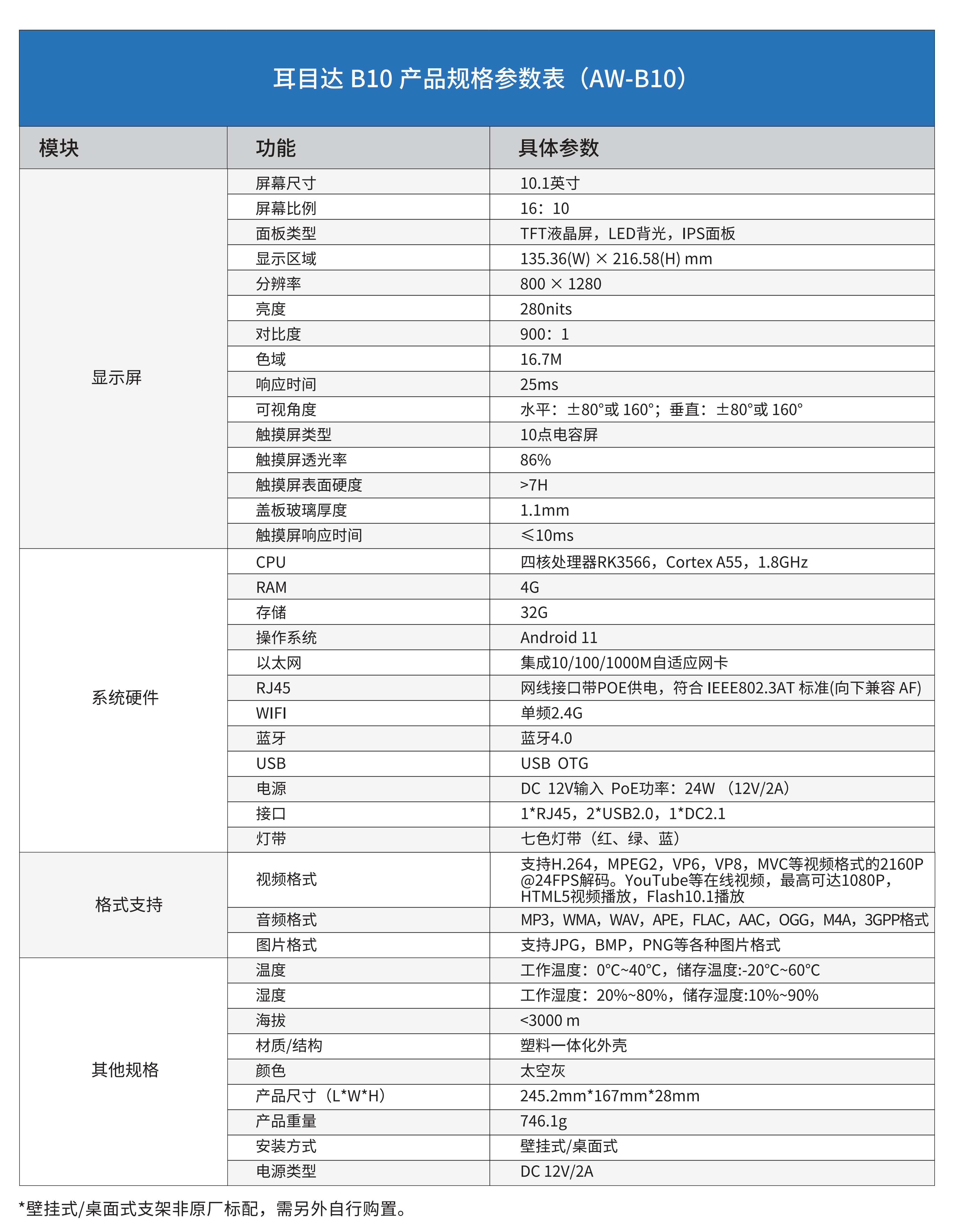 耳目达 B10 产品规格参数表（AW-B10）

| 模块 | 功能 | 具体参数 |
|---|---|---|
| 显示屏 | 屏幕尺寸 | 10.1英寸 |
| | 屏幕比例 | 16：10 |
| | 面板类型 | TFT液晶屏，LED背光，IPS面板 |
| | 显示区域 | 135.36(W) × 216.58(H) mm |
| | 分辨率 | 800 × 1280 |
| | 亮度 | 280nits |
| | 对比度 | 900：1 |
| | 色域 | 16.7M |
| | 响应时间 | 25ms |
| | 可视角度 | 水平：±80°或 160°；垂直：±80°或 160° |
| | 触摸屏类型 | 10点电容屏 |
| | 触摸屏透光率 | 86% |
| | 触摸屏表面硬度 | >7H |
| | 盖板玻璃厚度 | 1.1mm |
| | 触摸屏响应时间 | ≤10ms |
| 系统硬件 | CPU | 四核处理器RK3566，Cortex A55，1.8GHz |
| | RAM | 4G |
| | 存储 | 32G |
| | 操作系统 | Android 11 |
| | 以太网 | 集成10/100/1000M自适应网卡 |
| | RJ45 | 网线接口带POE供电，符合 IEEE802.3AT 标准(向下兼容 AF) |
| | WIFI | 单频2.4G |
| | 蓝牙 | 蓝牙4.0 |
| | USB | USB OTG |
| | 电源 | DC 12V输入 PoE功率：24W （12V/2A） |
| | 接口 | 1*RJ45，2*USB2.0，1*DC2.1 |
| | 灯带 | 七色灯带（红、绿、蓝） |
| 格式支持 | 视频格式 | 支持H.264，MPEG2，VP6，VP8，MVC等视频格式的2160P @24FPS解码。YouTube等在线视频，最高可达1080P，HTML5视频播放，Flash10.1播放 |
| | 音频格式 | MP3，WMA，WAV，APE，FLAC，AAC，OGG，M4A，3GPP格式 |
| | 图片格式 | 支持JPG，BMP，PNG等各种图片格式 |
| 其他规格 | 温度 | 工作温度：0°C~40°C，储存温度:-20°C~60°C |
| | 湿度 | 工作湿度：20%~80%，储存湿度:10%~90% |
| | 海拔 | <3000 m |
| | 材质/结构 | 塑料一体化外壳 |
| | 颜色 | 太空灰 |
| | 产品尺寸（L*W*H） | 245.2mm*167mm*28mm |
| | 产品重量 | 746.1g |
| | 安装方式 | 壁挂式/桌面式 |
| | 电源类型 | DC 12V/2A |

*壁挂式/桌面式支架非原厂标配，需另外自行购置。